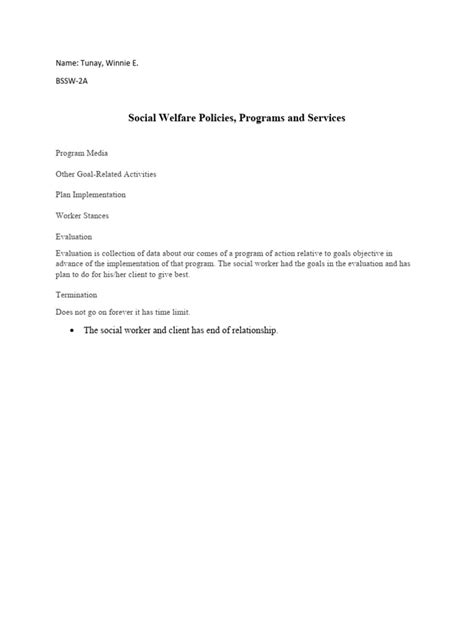 Name: Tunay, Winnie E.

BSSW-2A

Social Welfare Policies, Programs and Services

Program Media

Other Goal-Related Activities

Plan Implementation

Worker Stances

Evaluation

Evaluation is collection of data about our comes of a program of action relative to goals objective in advance of the implementation of that program. The social worker had the goals in the evaluation and has plan to do for his/her client to give best.

Termination

Does not go on forever it has time limit.

• The social worker and client has end of relationship.